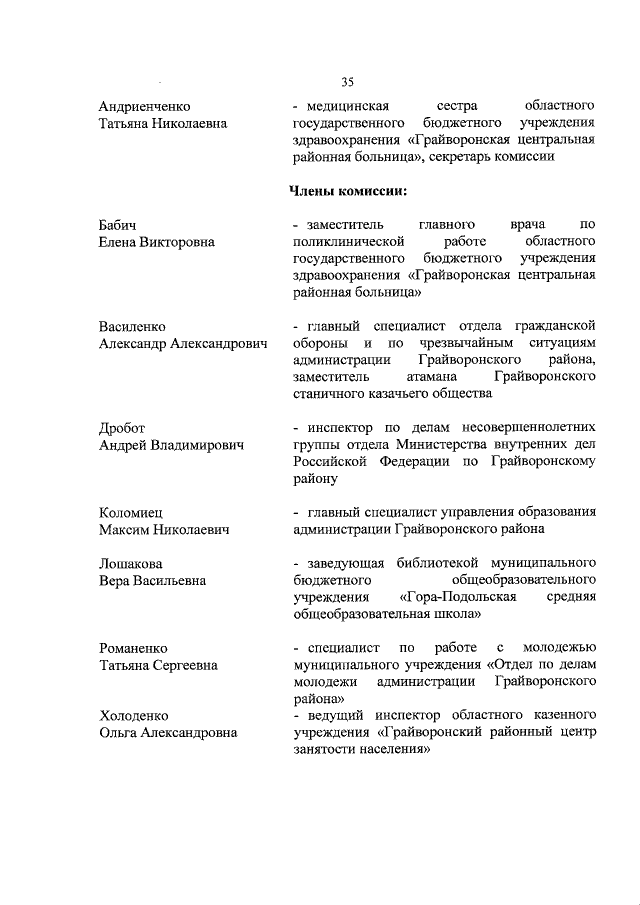 35

Андриенченко Татьяна Николаевна - медицинская сестра областного государственного бюджетного учреждения здравоохранения «Грайворонская центральная районная больница», секретарь комиссии

Члены комиссии:

Бабич Елена Викторовна - заместитель главного врача по поликлинической работе областного государственного бюджетного учреждения здравоохранения «Грайворонская центральная районная больница»

Василенко Александр Александрович - главный специалист отдела гражданской обороны и по чрезвычайным ситуациям администрации Грайворонского района, заместитель атамана Грайворонского станичного казачьего общества

Дробот Андрей Владимирович - инспектор по делам несовершеннолетних группы отдела Министерства внутренних дел Российской Федерации по Грайворонскому району

Коломиец Максим Николаевич - главный специалист управления образования администрации Грайворонского района

Лошакова Вера Васильевна - заведующая библиотекой муниципального бюджетного общеобразовательного учреждения «Гора-Подольская средняя общеобразовательная школа»

Романенко Татьяна Сергеевна - специалист по работе с молодежью муниципального учреждения «Отдел по делам молодежи администрации Грайворонского района»

Холоденко Ольга Александровна - ведущий инспектор областного казенного учреждения «Грайворонский районный центр занятости населения»